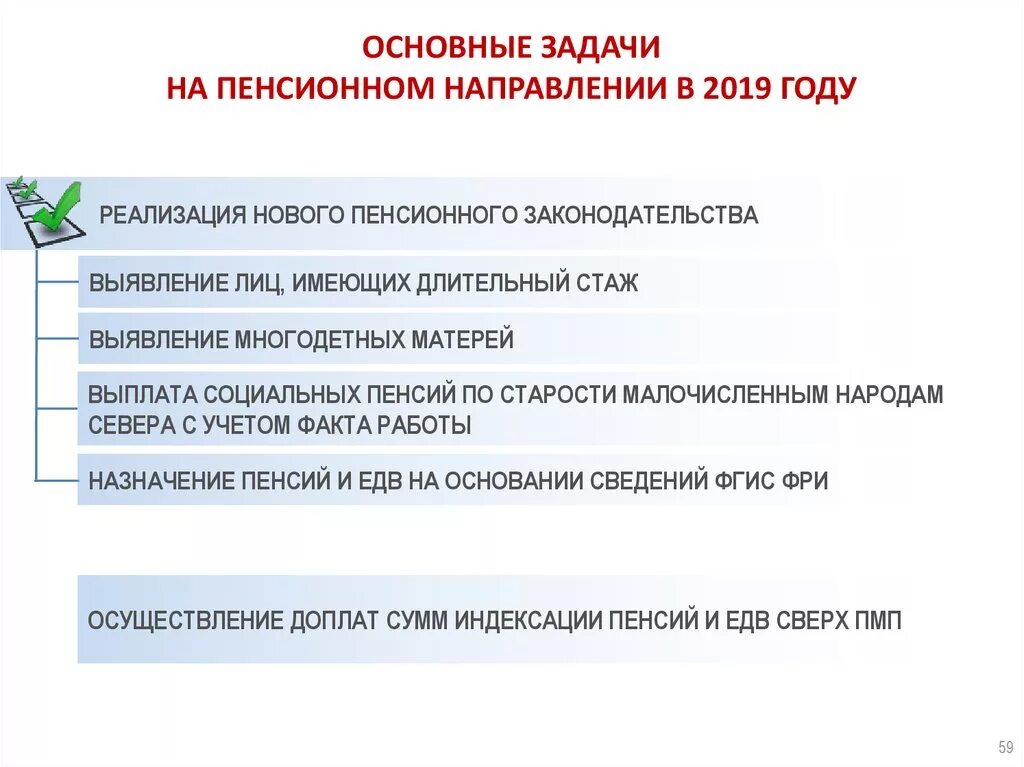 ОСНОВНЫЕ ЗАДАЧИ
НА ПЕНСИОННОМ НАПРАВЛЕНИИ В 2019 ГОДУ

РЕАЛИЗАЦИЯ НОВОГО ПЕНСИОННОГО ЗАКОНОДАТЕЛЬСТВА

ВЫЯВЛЕНИЕ ЛИЦ, ИМЕЮЩИХ ДЛИТЕЛЬНЫЙ СТАЖ

ВЫЯВЛЕНИЕ МНОГОДЕТНЫХ МАТЕРЕЙ

ВЫПЛАТА СОЦИАЛЬНЫХ ПЕНСИЙ ПО СТАРОСТИ МАЛОЧИСЛЕННЫМ НАРОДАМ СЕВЕРА С УЧЕТОМ ФАКТА РАБОТЫ

НАЗНАЧЕНИЕ ПЕНСИЙ И ЕДВ НА ОСНОВАНИИ СВЕДЕНИЙ ФГИС ФРИ

ОСУЩЕСТВЛЕНИЕ ДОПЛАТ СУММ ИНДЕКСАЦИИ ПЕНСИЙ И ЕДВ СВЕРХ ПМП

59